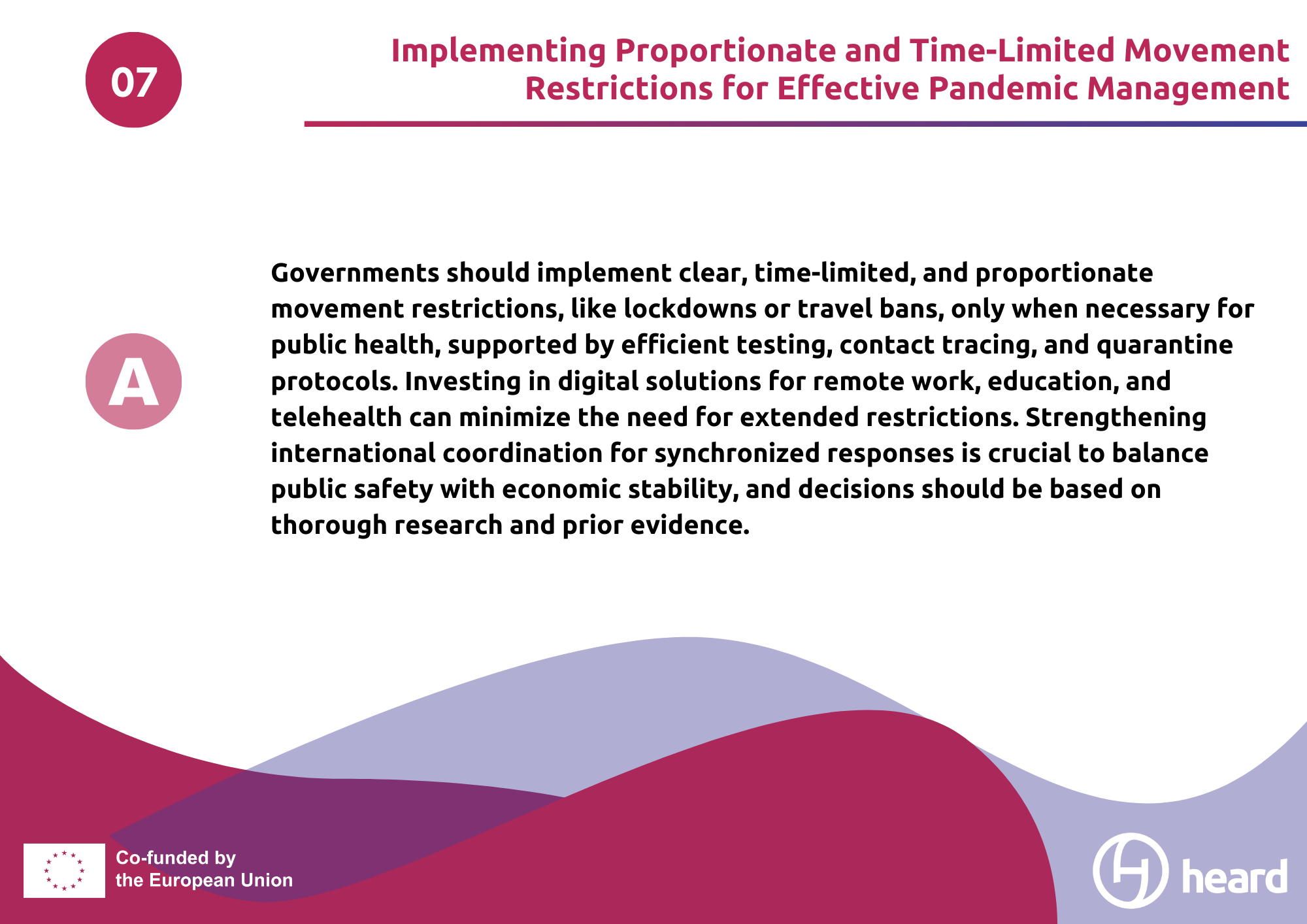 07

Implementing Proportionate and Time-Limited Movement Restrictions for Effective Pandemic Management

A

Governments should implement clear, time-limited, and proportionate movement restrictions, like lockdowns or travel bans, only when necessary for public health, supported by efficient testing, contact tracing, and quarantine protocols. Investing in digital solutions for remote work, education, and telehealth can minimize the need for extended restrictions. Strengthening international coordination for synchronized responses is crucial to balance public safety with economic stability, and decisions should be based on thorough research and prior evidence.

Co-funded by
the European Union

heard